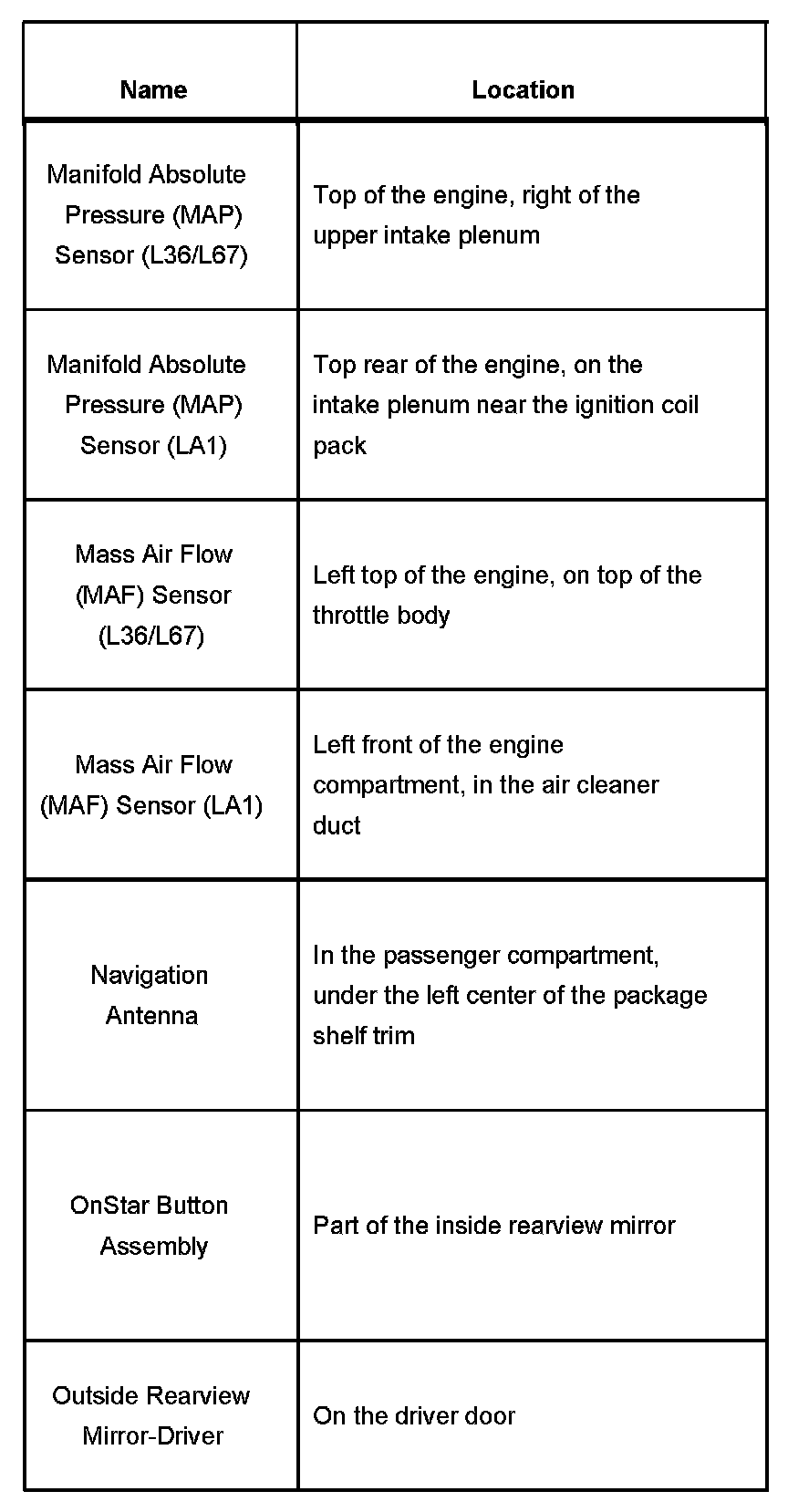 | Name | Location |
|---|---|
| Manifold Absolute Pressure (MAP) Sensor (L36/L67) | Top of the engine, right of the upper intake plenum |
| Manifold Absolute Pressure (MAP) Sensor (LA1) | Top rear of the engine, on the intake plenum near the ignition coil pack |
| Mass Air Flow (MAF) Sensor (L36/L67) | Left top of the engine, on top of the throttle body |
| Mass Air Flow (MAF) Sensor (LA1) | Left front of the engine compartment, in the air cleaner duct |
| Navigation Antenna | In the passenger compartment, under the left center of the package shelf trim |
| OnStar Button Assembly | Part of the inside rearview mirror |
| Outside Rearview Mirror-Driver | On the driver door |